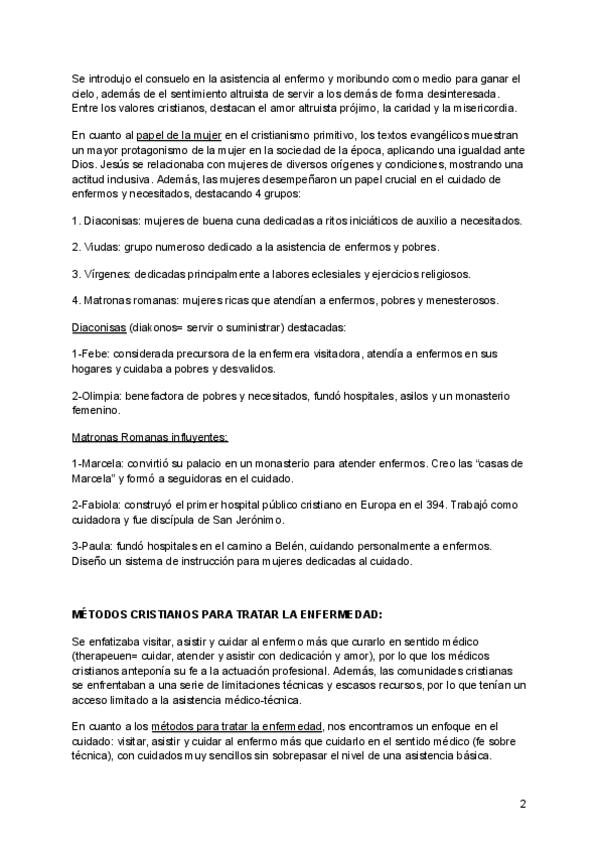 Se introdujo el consuelo en la asistencia al enfermo y moribundo como medio para ganar el cielo, además de el sentimiento altruista de servir a los demás de forma desinteresada. Entre los valores cristianos, destacan el amor altruista prójimo, la caridad y la misericordia.

En cuanto al papel de la mujer en el cristianismo primitivo, los textos evangélicos muestran un mayor protagonismo de la mujer en la sociedad de la época, aplicando una igualdad ante Dios. Jesús se relacionaba con mujeres de diversos orígenes y condiciones, mostrando una actitud inclusiva. Además, las mujeres desempeñaron un papel crucial en el cuidado de enfermos y necesitados, destacando 4 grupos:

1. Diaconisas: mujeres de buena cuna dedicadas a ritos iniciáticos de auxilio a necesitados.

2. Viudas: grupo numeroso dedicado a la asistencia de enfermos y pobres.

3. Vírgenes: dedicadas principalmente a labores eclesiales y ejercicios religiosos.

4. Matronas romanas: mujeres ricas que atendían a enfermos, pobres y menesterosos.

Diaconisas (diakonos= servir o suministrar) destacadas:

1-Febe: considerada precursora de la enfermera visitadora, atendía a enfermos en sus hogares y cuidaba a pobres y desvalidos.

2-Olimpia: benefactora de pobres y necesitados, fundó hospitales, asilos y un monasterio femenino.

Matronas Romanas influyentes:

1-Marcela: convirtió su palacio en un monasterio para atender enfermos. Creo las "casas de Marcela" y formó a seguidoras en el cuidado.

2-Fabiola: construyó el primer hospital público cristiano en Europa en el 394. Trabajó como cuidadora y fue discípula de San Jerónimo.

3-Paula: fundó hospitales en el camino a Belén, cuidando personalmente a enfermos. Diseño un sistema de instrucción para mujeres dedicadas al cuidado.

MÉTODOS CRISTIANOS PARA TRATAR LA ENFERMEDAD:

Se enfatizaba visitar, asistir y cuidar al enfermo más que curarlo en sentido médico (therapeuen= cuidar, atender y asistir con dedicación y amor), por lo que los médicos cristianos anteponía su fe a la actuación profesional. Además, las comunidades cristianas se enfrentaban a una serie de limitaciones técnicas y escasos recursos, por lo que tenían un acceso limitado a la asistencia médico-técnica.

En cuanto a los métodos para tratar la enfermedad, nos encontramos un enfoque en el cuidado: visitar, asistir y cuidar al enfermo más que cuidarlo en el sentido médico (fe sobre técnica), con cuidados muy sencillos sin sobrepasar el nivel de una asistencia básica.

2